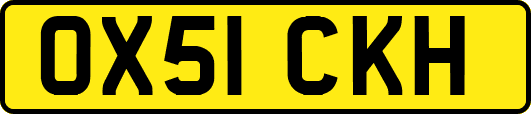 OX51 CKH